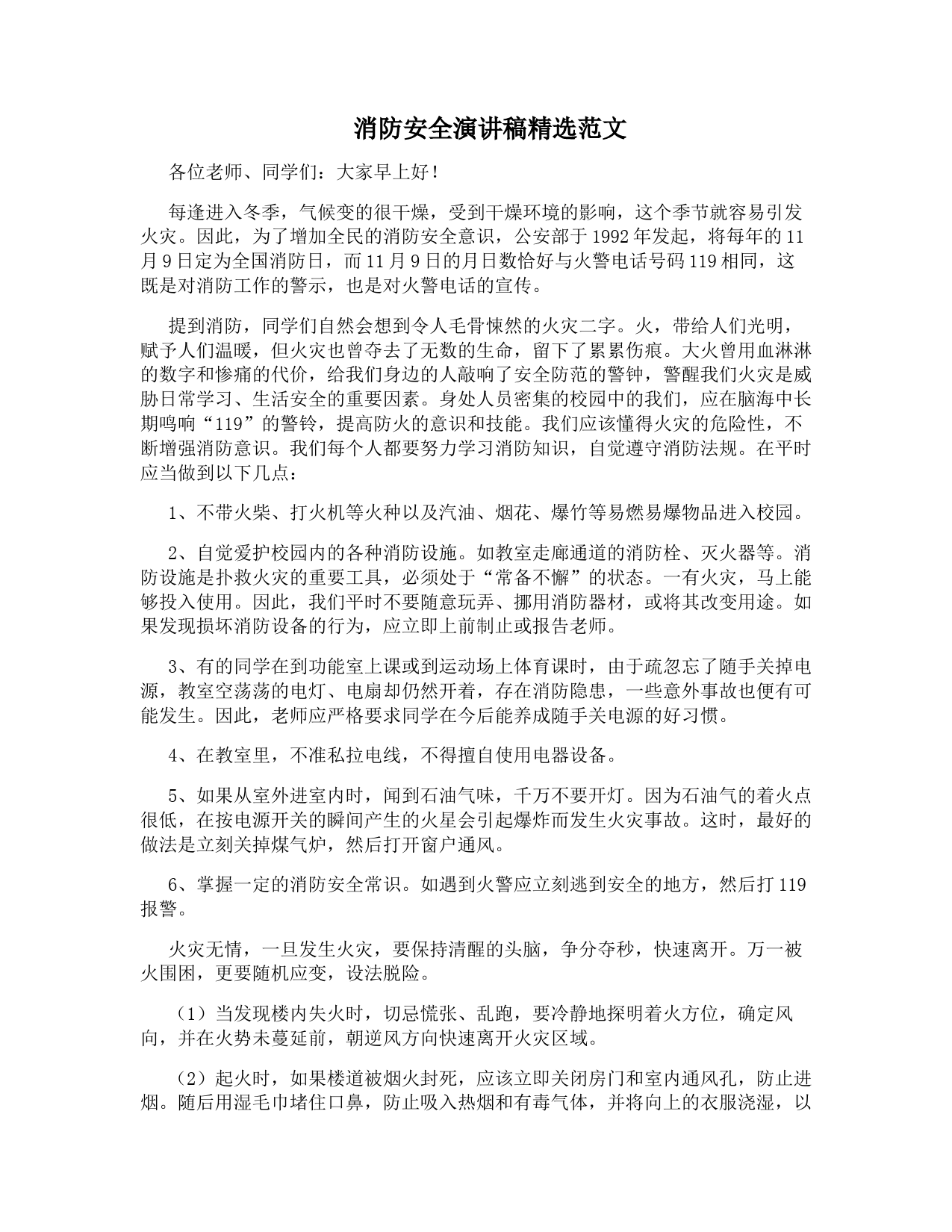 消防安全演讲稿精选范文

各位老师、同学们：大家早上好！

每逢进入冬季，气候变的很干燥，受到干燥环境的影响，这个季节就容易引发火灾。因此，为了增加全民的消防安全意识，公安部于1992年发起，将每年的11月9日定为全国消防日，而11月9日的月日数恰好与火警电话号码119相同，这既是对消防工作的警示，也是对火警电话的宣传。

提到消防，同学们自然会想到令人毛骨悚然的火灾二字。火，带给人们光明，赋予人们温暖，但火灾也曾夺去了无数的生命，留下了累累伤痕。大火曾用血淋淋的数字和惨痛的代价，给我们身边的人敲响了安全防范的警钟，警醒我们火灾是威胁日常学习、生活安全的重要因素。身处人员密集的校园中的我们，应在脑海中长期鸣响“119”的警铃，提高防火的意识和技能。我们应该懂得火灾的危险性，不断增强消防意识。我们每个人都要努力学习消防知识，自觉遵守消防法规。在平时应当做到以下几点：

1、不带火柴、打火机等火种以及汽油、烟花、爆竹等易燃易爆物品进入校园。

2、自觉爱护校园内的各种消防设施。如教室走廊通道的消防栓、灭火器等。消防设施是扑救火灾的重要工具，必须处于“常备不懈”的状态。一有火灾，马上能够投入使用。因此，我们平时不要随意玩弄、挪用消防器材，或将其改变用途。如果发现损坏消防设备的行为，应立即上前制止或报告老师。

3、有的同学在到功能室上课或到运动场上体育课时，由于疏忽忘了随手关掉电源，教室空荡荡的电灯、电扇却仍然开着，存在消防隐患，一些意外事故也便有可能发生。因此，老师应严格要求同学在今后能养成随手关电源的好习惯。

4、在教室里，不准私拉电线，不得擅自使用电器设备。

5、如果从室外进室内时，闻到石油气味，千万不要开灯。因为石油气的着火点很低，在按电源开关的瞬间产生的火星会引起爆炸而发生火灾事故。这时，最好的做法是立刻关掉煤气炉，然后打开窗户通风。

6、掌握一定的消防安全常识。如遇到火警应立刻逃到安全的地方，然后打119报警。

火灾无情，一旦发生火灾，要保持清醒的头脑，争分夺秒，快速离开。万一被火围困，更要随机应变，设法脱险。

（1）当发现楼内失火时，切忌慌张、乱跑，要冷静地探明着火方位，确定风向，并在火势未蔓延前，朝逆风方向快速离开火灾区域。

（2）起火时，如果楼道被烟火封死，应该立即关闭房门和室内通风孔，防止进烟。随后用湿毛巾堵住口鼻，防止吸入热烟和有毒气体，并将向上的衣服浇湿，以